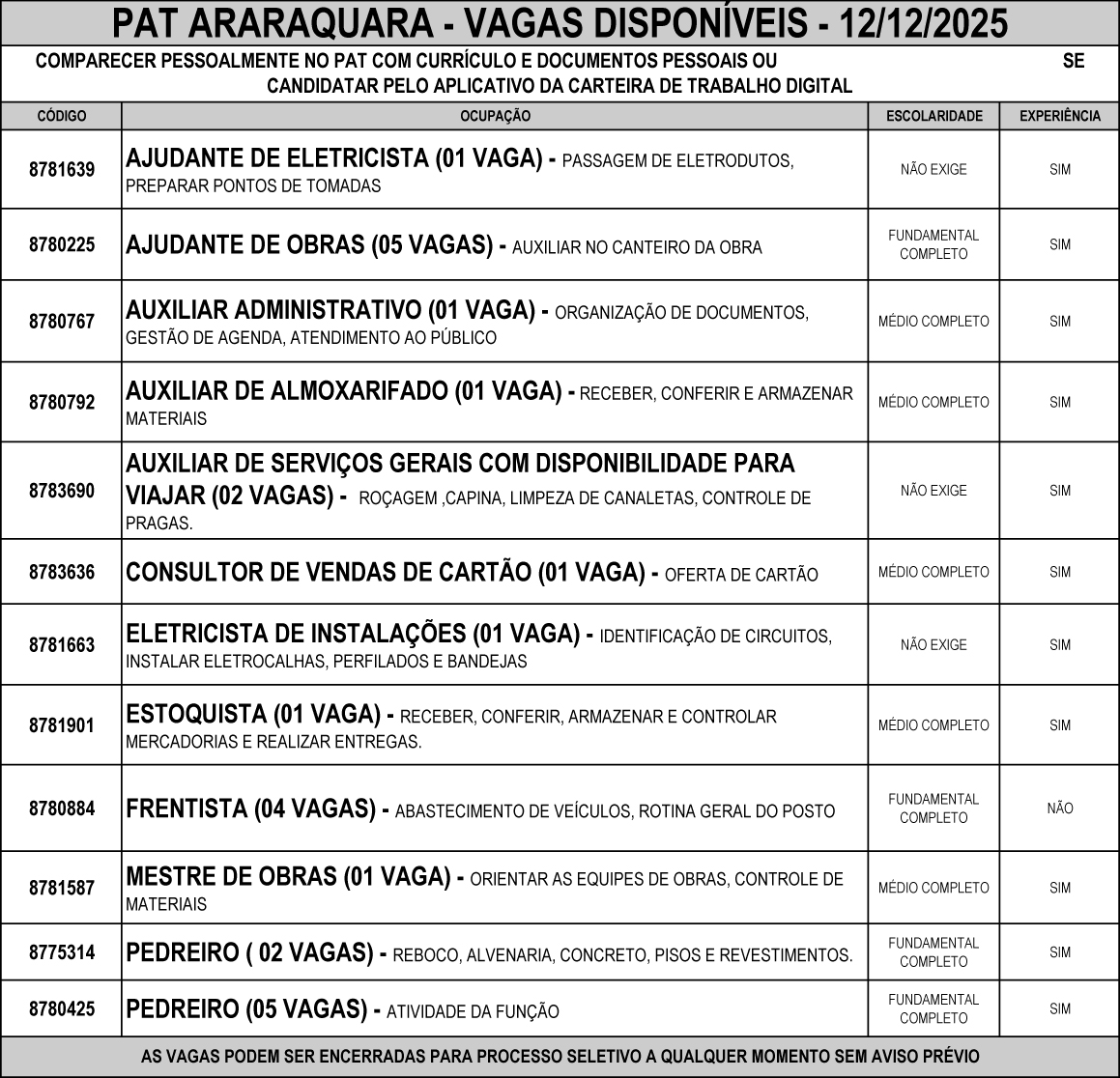 PAT ARARAQUARA - VAGAS DISPONÍVEIS - 12/12/2025

COMPARECER PESSOALMENTE NO PAT COM CURRÍCULO E DOCUMENTOS PESSOAIS OU SE CANDIDATAR PELO APLICATIVO DA CARTEIRA DE TRABALHO DIGITAL

| CÓDIGO | OCUPAÇÃO | ESCOLARIDADE | EXPERIÊNCIA |
|---|---|---|---|
| 8781639 | AJUDANTE DE ELETRICISTA (01 VAGA) - PASSAGEM DE ELETRODUTOS, PREPARAR PONTOS DE TOMADAS | NÃO EXIGE | SIM |
| 8780225 | AJUDANTE DE OBRAS (05 VAGAS) - AUXILIAR NO CANTEIRO DA OBRA | FUNDAMENTAL COMPLETO | SIM |
| 8780767 | AUXILIAR ADMINISTRATIVO (01 VAGA) - ORGANIZAÇÃO DE DOCUMENTOS, GESTÃO DE AGENDA, ATENDIMENTO AO PÚBLICO | MÉDIO COMPLETO | SIM |
| 8780792 | AUXILIAR DE ALMOXARIFADO (01 VAGA) - RECEBER, CONFERIR E ARMAZENAR MATERIAIS | MÉDIO COMPLETO | SIM |
| 8783690 | AUXILIAR DE SERVIÇOS GERAIS COM DISPONIBILIDADE PARA VIAJAR (02 VAGAS) - ROÇAGEM ,CAPINA, LIMPEZA DE CANALETAS, CONTROLE DE PRAGAS. | NÃO EXIGE | SIM |
| 8783636 | CONSULTOR DE VENDAS DE CARTÃO (01 VAGA) - OFERTA DE CARTÃO | MÉDIO COMPLETO | SIM |
| 8781663 | ELETRICISTA DE INSTALAÇÕES (01 VAGA) - IDENTIFICAÇÃO DE CIRCUITOS, INSTALAR ELETROCALHAS, PERFILADOS E BANDEJAS | NÃO EXIGE | SIM |
| 8781901 | ESTOQUISTA (01 VAGA) - RECEBER, CONFERIR, ARMAZENAR E CONTROLAR MERCADORIAS E REALIZAR ENTREGAS. | MÉDIO COMPLETO | SIM |
| 8780884 | FRENTISTA (04 VAGAS) - ABASTECIMENTO DE VEÍCULOS, ROTINA GERAL DO POSTO | FUNDAMENTAL COMPLETO | NÃO |
| 8781587 | MESTRE DE OBRAS (01 VAGA) - ORIENTAR AS EQUIPES DE OBRAS, CONTROLE DE MATERIAIS | MÉDIO COMPLETO | SIM |
| 8775314 | PEDREIRO ( 02 VAGAS) - REBOCO, ALVENARIA, CONCRETO, PISOS E REVESTIMENTOS. | FUNDAMENTAL COMPLETO | SIM |
| 8780425 | PEDREIRO (05 VAGAS) - ATIVIDADE DA FUNÇÃO | FUNDAMENTAL COMPLETO | SIM |

AS VAGAS PODEM SER ENCERRADAS PARA PROCESSO SELETIVO A QUALQUER MOMENTO SEM AVISO PRÉVIO